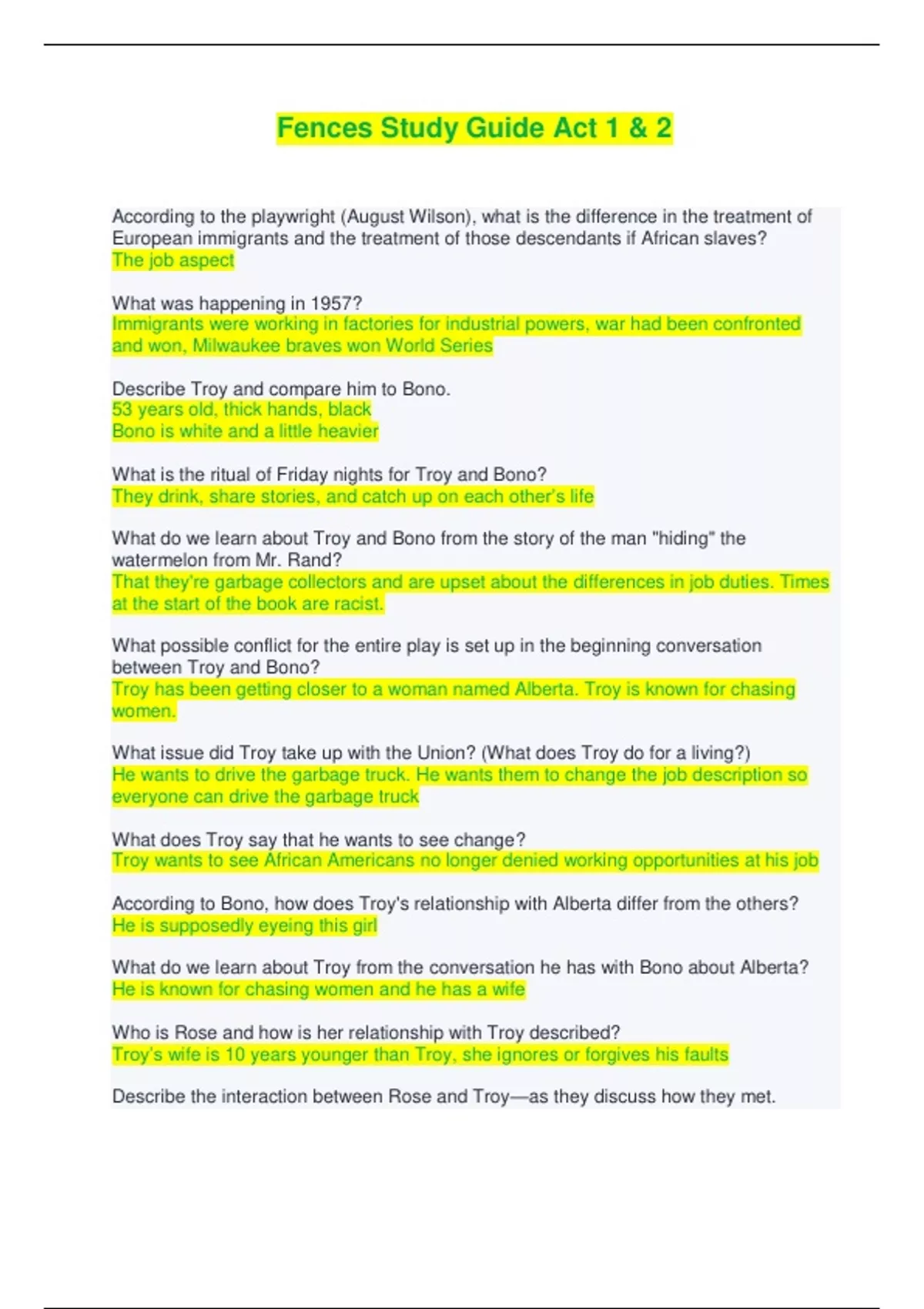 Fences Study Guide Act 1 & 2

According to the playwright (August Wilson), what is the difference in the treatment of European immigrants and the treatment of those descendants if African slaves?
The job aspect

What was happening in 1957?
Immigrants were working in factories for industrial powers, war had been confronted and won, Milwaukee braves won World Series

Describe Troy and compare him to Bono.
53 years old, thick hands, black
Bono is white and a little heavier

What is the ritual of Friday nights for Troy and Bono?
They drink, share stories, and catch up on each other's life

What do we learn about Troy and Bono from the story of the man "hiding" the watermelon from Mr. Rand?
That they're garbage collectors and are upset about the differences in job duties. Times at the start of the book are racist.

What possible conflict for the entire play is set up in the beginning conversation between Troy and Bono?
Troy has been getting closer to a woman named Alberta. Troy is known for chasing women.

What issue did Troy take up with the Union? (What does Troy do for a living?)
He wants to drive the garbage truck. He wants them to change the job description so everyone can drive the garbage truck

What does Troy say that he wants to see change?
Troy wants to see African Americans no longer denied working opportunities at his job

According to Bono, how does Troy's relationship with Alberta differ from the others?
He is supposedly eyeing this girl

What do we learn about Troy from the conversation he has with Bono about Alberta?
He is known for chasing women and he has a wife

Who is Rose and how is her relationship with Troy described?
Troy's wife is 10 years younger than Troy, she ignores or forgives his faults

Describe the interaction between Rose and Troy—as they discuss how they met.